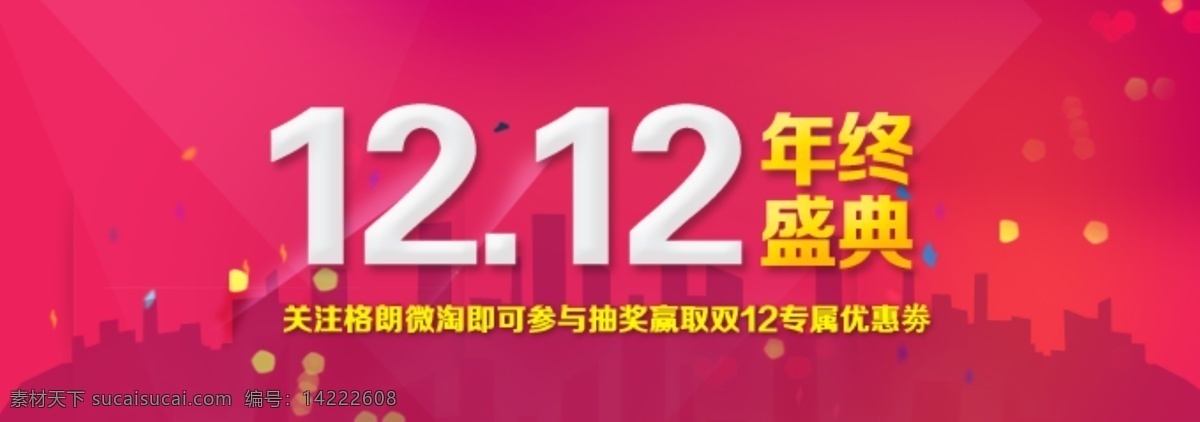 12.12 年终盛典

关注格朗微淘即可参与抽奖赢取双12专属优惠券

素材天下 sucaisucai.com 编号：14222608